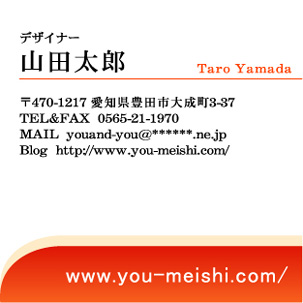 デザイナー
山田太郎
Taro Yamada

〒470-1217 愛知県豊田市大成町3-37
TEL&FAX 0565-21-1970
MAIL youand-you@******.ne.jp
Blog http://www.you-meishi.com/

www.you-meishi.com/